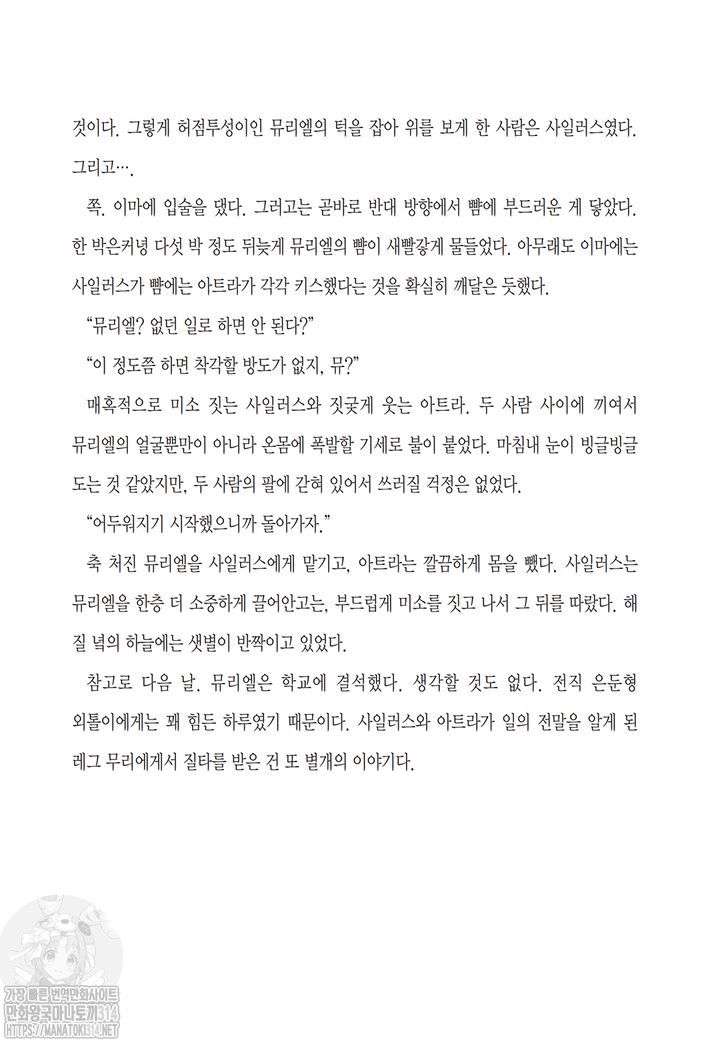 것이다. 그렇게 허점투성이인 뮤리엘의 턱을 잡아 위를 보게 한 사람은 사일러스였다. 그리고….

쪽. 이마에 입술을 댔다. 그러고는 곧바로 반대 방향에서 뺨에 부드러운 게 닿았다. 한 박은커녕 다섯 박 정도 뒤늦게 뮤리엘의 뺨이 새빨갛게 물들었다. 아무래도 이마에는 사일러스가 뺨에는 아트라가 각각 키스했다는 것을 확실히 깨달은 듯했다.

"뮤리엘? 없던 일로 하면 안 된다?"

"이 정도쯤 하면 착각할 방도가 없지, 뮤?"

매혹적으로 미소 짓는 사일러스와 짓궂게 웃는 아트라. 두 사람 사이에 끼여서 뮤리엘의 얼굴뿐만이 아니라 온몸에 폭발할 기세로 불이 붙었다. 마침내 눈이 빙글빙글 도는 것 같았지만, 두 사람의 팔에 갇혀 있어서 쓰러질 걱정은 없었다.

"어두워지기 시작했으니까 돌아가자."

축 처진 뮤리엘을 사일러스에게 맡기고, 아트라는 깔끔하게 몸을 뺐다. 사일러스는 뮤리엘을 한층 더 소중하게 끌어안고는, 부드럽게 미소를 짓고 나서 그 뒤를 따랐다. 해 질 녘의 하늘에는 샛별이 반짝이고 있었다.

참고로 다음 날. 뮤리엘은 학교에 결석했다. 생각할 것도 없다. 전직 은둔형 외톨이에게는 꽤 힘든 하루였기 때문이다. 사일러스와 아트라가 일의 전말을 알게 된 레그 무리에게서 질타를 받은 건 또 별개의 이야기다.

가장 빠른 번역만화사이트
만화왕국마나토끼314
HTTPS://MANATOKI314.NET